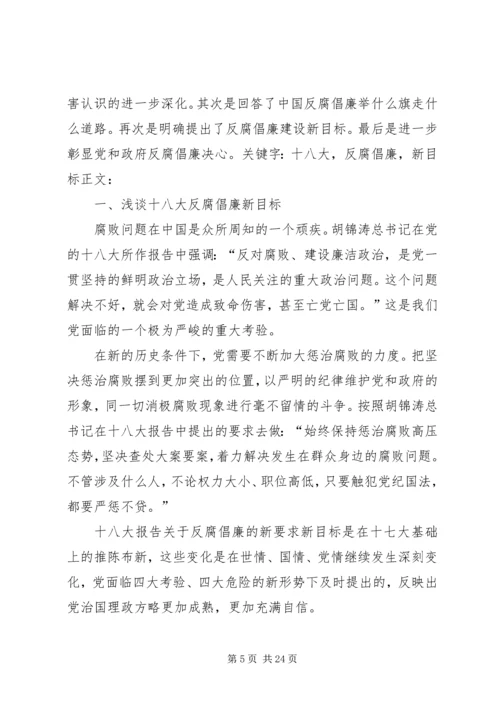 害认识的进一步深化。其次是回答了中国反腐倡廉举什么旗走什么道路。再次是明确提出了反腐倡廉建设新目标。最后是进一步彰显党和政府反腐倡廉决心。关键字：十八大，反腐倡廉，新目标正文：

一、浅谈十八大反腐倡廉新目标

腐败问题在中国是众所周知的一个顽疾。胡锦涛总书记在党的十八大所作报告中强调：“反对腐败、建设廉洁政治，是党一贯坚持的鲜明政治立场，是人民关注的重大政治问题。这个问题解决不好，就会对党造成致命伤害，甚至亡党亡国。”这是我们党面临的一个极为严峻的重大考验。

在新的历史条件下，党需要不断加大惩治腐败的力度。把坚决惩治腐败摆到更加突出的位置，以严明的纪律维护党和政府的形象，同一切消极腐败现象进行毫不留情的斗争。按照胡锦涛总书记在十八大报告中提出的要求去做：“始终保持惩治腐败高压态势，坚决查处大案要案，着力解决发生在群众身边的腐败问题。不管涉及什么人，不论权力大小、职位高低，只要触犯党纪国法，都要严惩不贷。”

十八大报告关于反腐倡廉的新要求新目标是在十七大基础上的推陈布新，这些变化是在世情、国情、党情继续发生深刻变化，党面临四大考验、四大危险的新形势下及时提出的，反映出党治国理政方略更加成熟，更加充满自信。

第 5 页 共 24 页